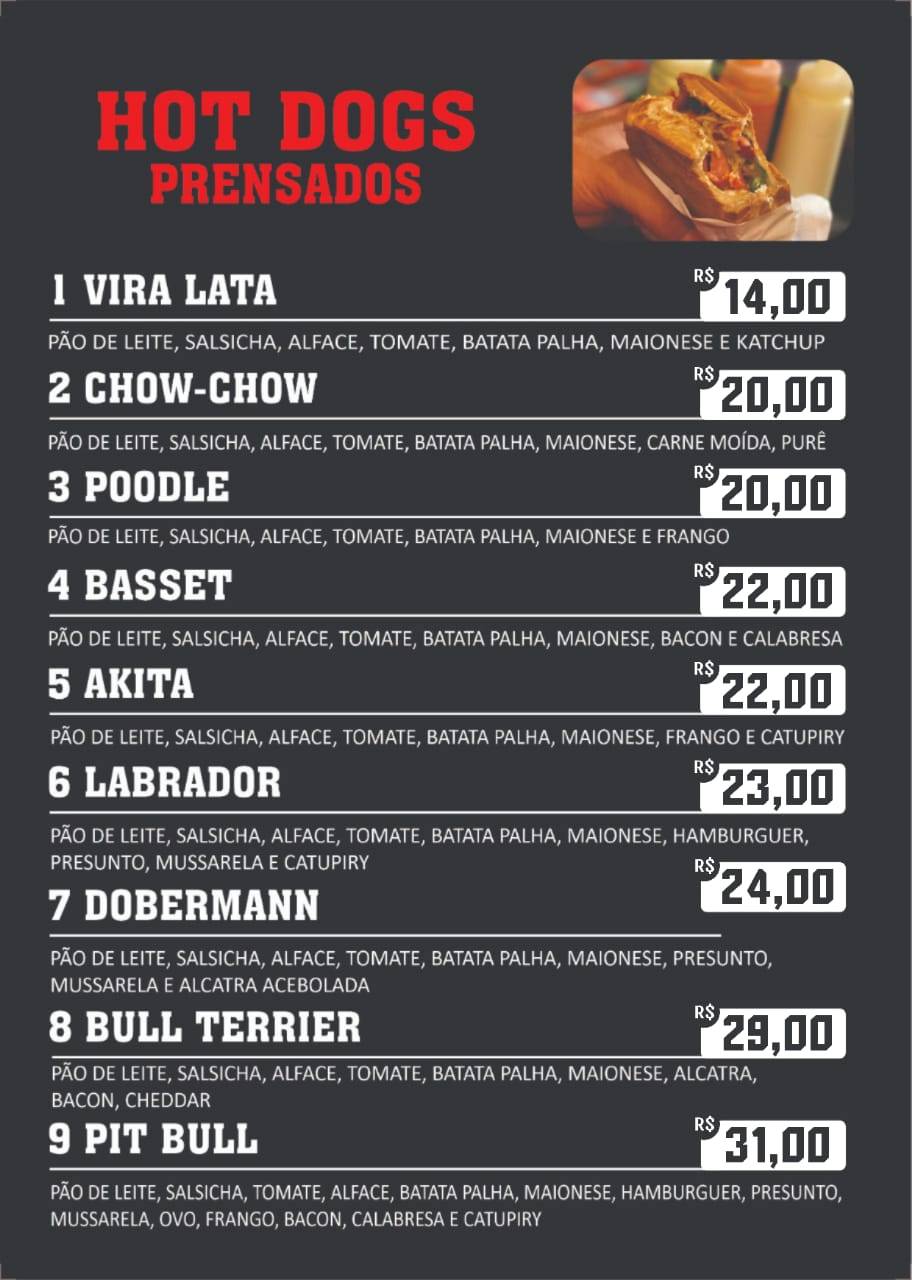 HOT DOGS
PRENSADOS

1 VIRA LATA
R$ 14,00
PÃO DE LEITE, SALSICHA, ALFACE, TOMATE, BATATA PALHA, MAIONESE E KATCHUP

2 CHOW-CHOW
R$ 20,00
PÃO DE LEITE, SALSICHA, ALFACE, TOMATE, BATATA PALHA, MAIONESE, CARNE MOÍDA, PURÊ

3 POODLE
R$ 20,00
PÃO DE LEITE, SALSICHA, ALFACE, TOMATE, BATATA PALHA, MAIONESE E FRANGO

4 BASSET
R$ 22,00
PÃO DE LEITE, SALSICHA, ALFACE, TOMATE, BATATA PALHA, MAIONESE, BACON E CALABRESA

5 AKITA
R$ 22,00
PÃO DE LEITE, SALSICHA, ALFACE, TOMATE, BATATA PALHA, MAIONESE, FRANGO E CATUPIRY

6 LABRADOR
R$ 23,00
PÃO DE LEITE, SALSICHA, ALFACE, TOMATE, BATATA PALHA, MAIONESE, HAMBURGUER, PRESUNTO, MUSSARELA E CATUPIRY

7 DOBERMANN
R$ 24,00
PÃO DE LEITE, SALSICHA, ALFACE, TOMATE, BATATA PALHA, MAIONESE, PRESUNTO, MUSSARELA E ALCATRA ACEBOLADA

8 BULL TERRIER
R$ 29,00
PÃO DE LEITE, SALSICHA, ALFACE, TOMATE, BATATA PALHA, MAIONESE, ALCATRA, BACON, CHEDDAR

9 PIT BULL
R$ 31,00
PÃO DE LEITE, SALSICHA, TOMATE, ALFACE, BATATA PALHA, MAIONESE, HAMBURGUER, PRESUNTO, MUSSARELA, OVO, FRANGO, BACON, CALABRESA E CATUPIRY